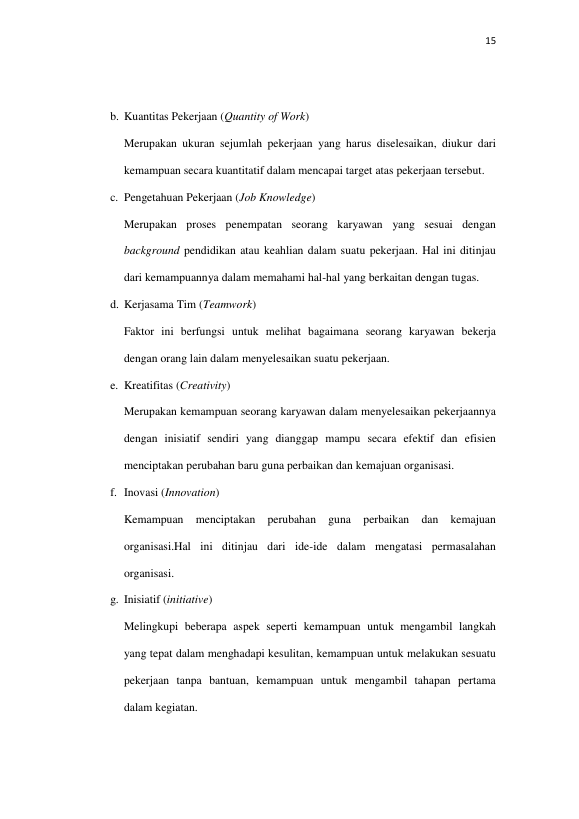 15

b. Kuantitas Pekerjaan (Quantity of Work)

Merupakan ukuran sejumlah pekerjaan yang harus diselesaikan, diukur dari kemampuan secara kuantitatif dalam mencapai target atas pekerjaan tersebut.

c. Pengetahuan Pekerjaan (Job Knowledge)

Merupakan proses penempatan seorang karyawan yang sesuai dengan background pendidikan atau keahlian dalam suatu pekerjaan. Hal ini ditinjau dari kemampuannya dalam memahami hal-hal yang berkaitan dengan tugas.

d. Kerjasama Tim (Teamwork)

Faktor ini berfungsi untuk melihat bagaimana seorang karyawan bekerja dengan orang lain dalam menyelesaikan suatu pekerjaan.

e. Kreatifitas (Creativity)

Merupakan kemampuan seorang karyawan dalam menyelesaikan pekerjaannya dengan inisiatif sendiri yang dianggap mampu secara efektif dan efisien menciptakan perubahan baru guna perbaikan dan kemajuan organisasi.

f. Inovasi (Innovation)

Kemampuan menciptakan perubahan guna perbaikan dan kemajuan organisasi.Hal ini ditinjau dari ide-ide dalam mengatasi permasalahan organisasi.

g. Inisiatif (initiative)

Melingkupi beberapa aspek seperti kemampuan untuk mengambil langkah yang tepat dalam menghadapi kesulitan, kemampuan untuk melakukan sesuatu pekerjaan tanpa bantuan, kemampuan untuk mengambil tahapan pertama dalam kegiatan.